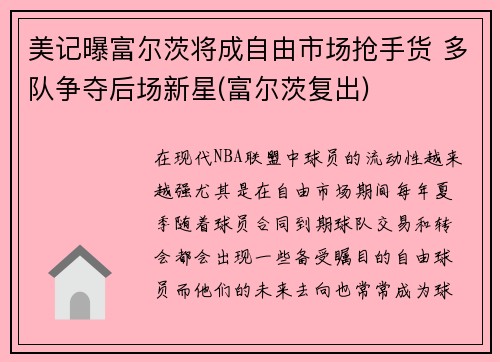 美记曝富尔茨将成自由市场抢手货 多队争夺后场新星(富尔茨复出)

在现代NBA联盟中球员的流动性越来越强尤其是在自由市场期间每年夏季随着球员合同到期球队交易和转会都会出现一些备受瞩目的自由球员而他们的未来去向也常常成为球